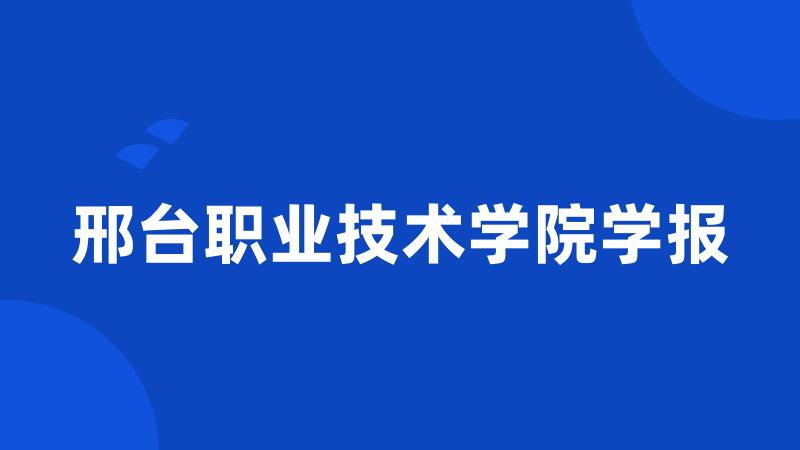 邢台职业技术学院学报